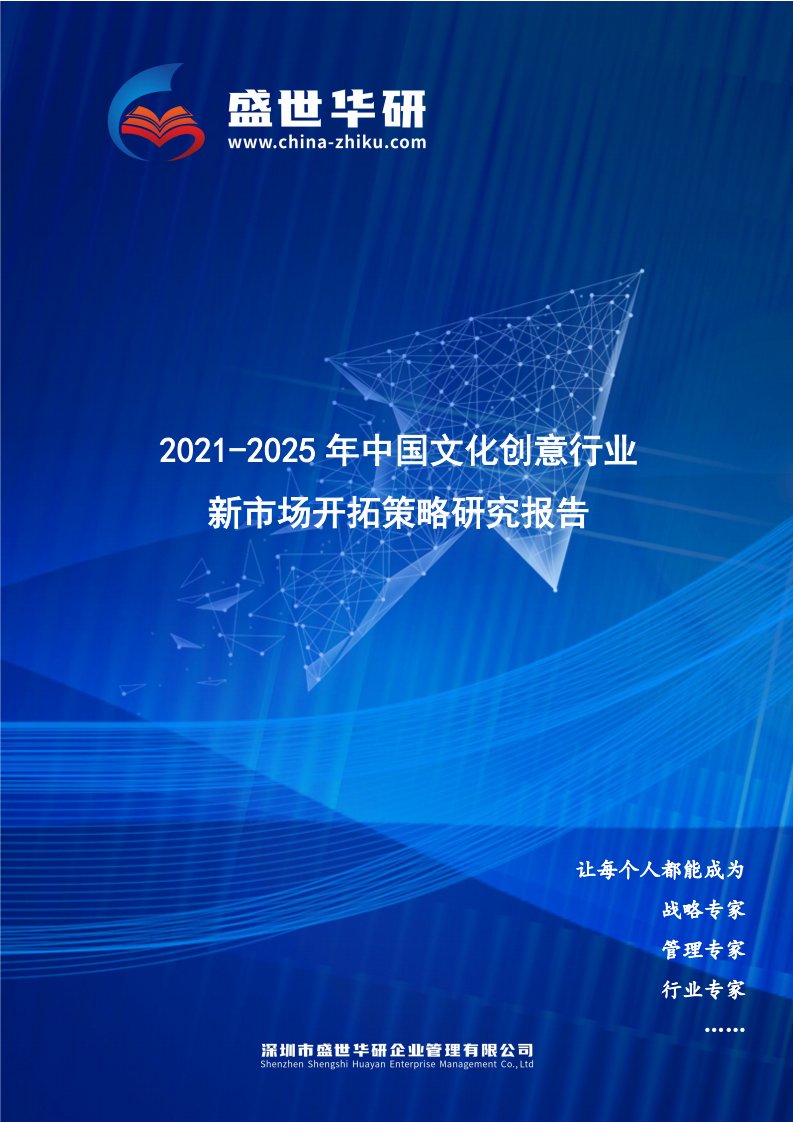 盛世华研
www.china-zhiku.com

2021-2025 年中国文化创意行业
新市场开拓策略研究报告

让每个人都能成为
战略专家
管理专家
行业专家
……

深圳市盛世华研企业管理有限公司
Shenzhen Shengshi Huayan Enterprise Management Co.,Ltd